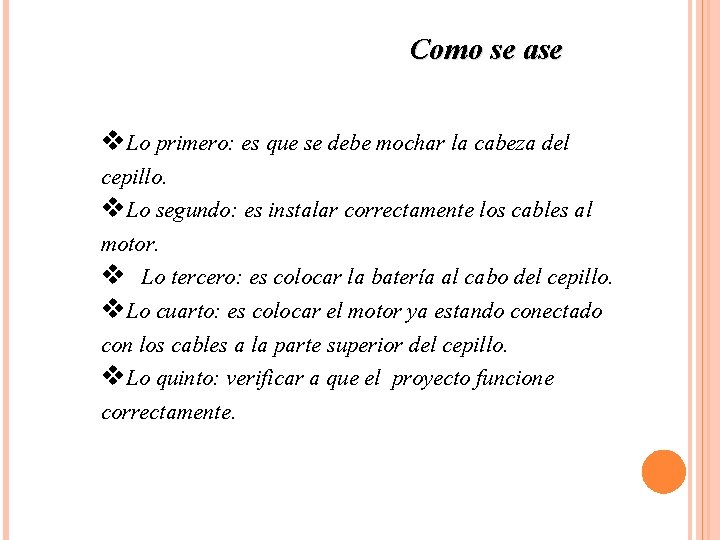 Como se ase

❖Lo primero: es que se debe mochar la cabeza del cepillo.

❖Lo segundo: es instalar correctamente los cables al motor.

❖ Lo tercero: es colocar la batería al cabo del cepillo.

❖Lo cuarto: es colocar el motor ya estando conectado con los cables a la parte superior del cepillo.

❖Lo quinto: verificar a que el proyecto funcione correctamente.